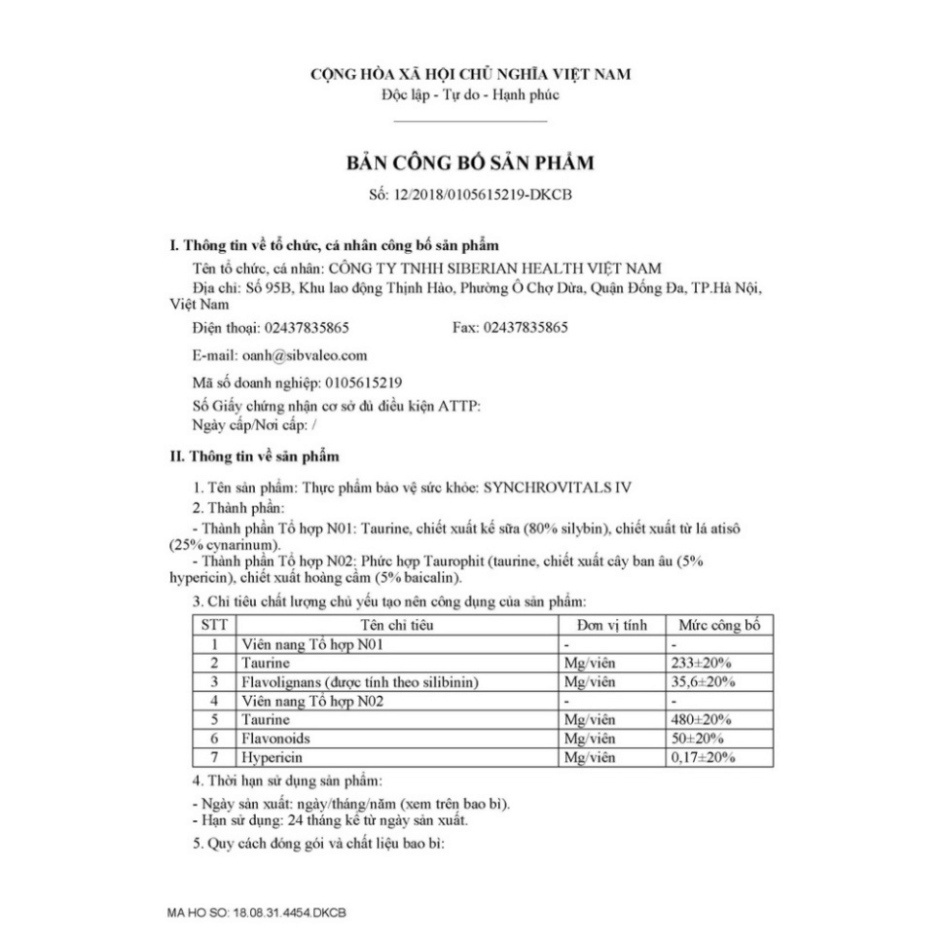 CỘNG HÒA XÃ HỘI CHỦ NGHĨA VIỆT NAM
Độc lập - Tự do - Hạnh phúc

BẢN CÔNG BỐ SẢN PHẨM

Số: 12/2018/0105615219-DKCB

I. Thông tin về tổ chức, cá nhân công bố sản phẩm

Tên tổ chức, cá nhân: CÔNG TY TNHH SIBERIAN HEALTH VIỆT NAM
Địa chỉ: Số 95B, Khu lao động Thịnh Hào, Phường Ô Chợ Dừa, Quận Đống Đa, TP.Hà Nội, Việt Nam

Điện thoại: 02437835865 Fax: 02437835865

E-mail: oanh@sibvaleo.com

Mã số doanh nghiệp: 0105615219

Số Giấy chứng nhận cơ sở đủ điều kiện ATTP:
Ngày cấp/Nơi cấp: /

II. Thông tin về sản phẩm

1. Tên sản phẩm: Thực phẩm bảo vệ sức khỏe: SYNCHROVITALS IV
2. Thành phần:
- Thành phần Tổ hợp N01: Taurine, chiết xuất kế sữa (80% silybin), chiết xuất từ lá atisô (25% cynarinum).
- Thành phần Tổ hợp N02: Phức hợp Taurophit (taurine, chiết xuất cây ban âu (5% hypericin), chiết xuất hoàng cầm (5% baicalin).

3. Chỉ tiêu chất lượng chủ yếu tạo nên công dụng của sản phẩm:

| STT | Tên chỉ tiêu | Đơn vị tính | Mức công bố |
|---|---|---|---|
| 1 | Viên nang Tổ hợp N01 | - | - |
| 2 | Taurine | Mg/viên | 233±20% |
| 3 | Flavolignans (được tính theo silibinin) | Mg/viên | 35,6±20% |
| 4 | Viên nang Tổ hợp N02 | - | - |
| 5 | Taurine | Mg/viên | 480±20% |
| 6 | Flavonoids | Mg/viên | 50±20% |
| 7 | Hypericin | Mg/viên | 0,17±20% |

4. Thời hạn sử dụng sản phẩm:
- Ngày sản xuất: ngày/tháng/năm (xem trên bao bì).
- Hạn sử dụng: 24 tháng kể từ ngày sản xuất.

5. Quy cách đóng gói và chất liệu bao bì:

MA HO SO: 18.08.31.4454.DKCB